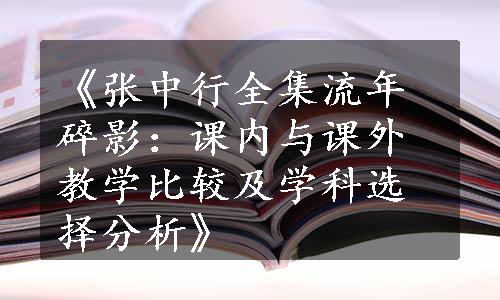 《张中行全集流年碎影：课内与课外教学比较及学科选择分析》